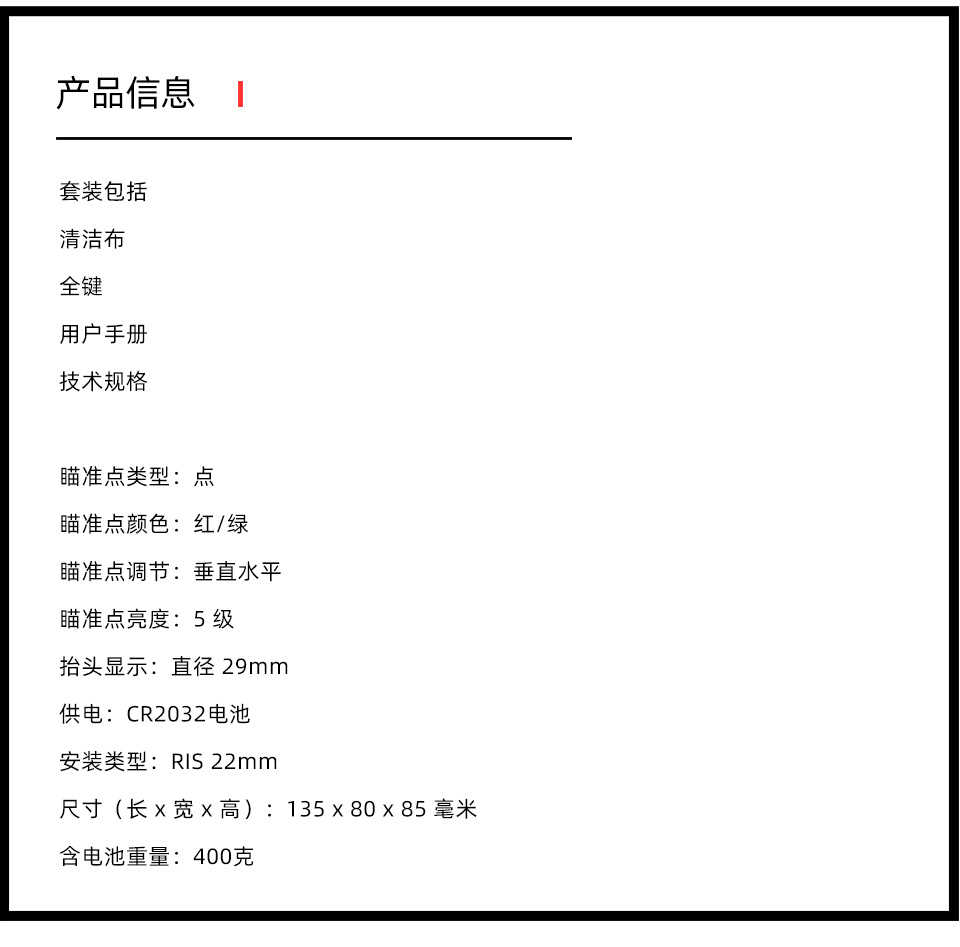 产品信息

套装包括

清洁布

全键

用户手册

技术规格

瞄准点类型：点

瞄准点颜色：红/绿

瞄准点调节：垂直水平

瞄准点亮度：5 级

抬头显示：直径 29mm

供电：CR2032电池

安装类型：RIS 22mm

尺寸（长 x 宽 x 高）：135 x 80 x 85 毫米

含电池重量：400克